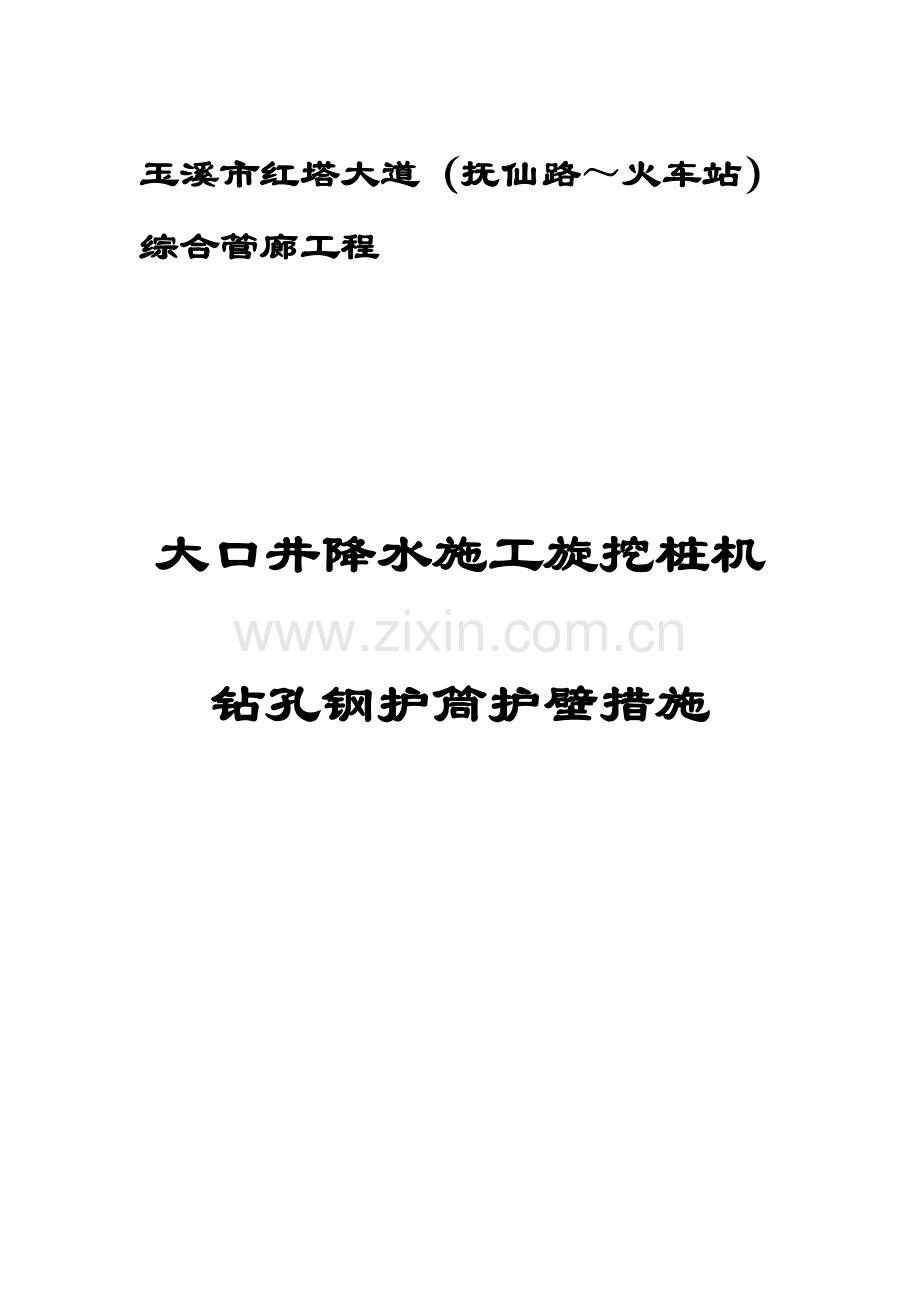 玉溪市红塔大道（抚仙路～火车站）综合管廊工程

大口井降水施工旋挖桩机

www.zixin.com.cn

钻孔钢护筒护壁措施